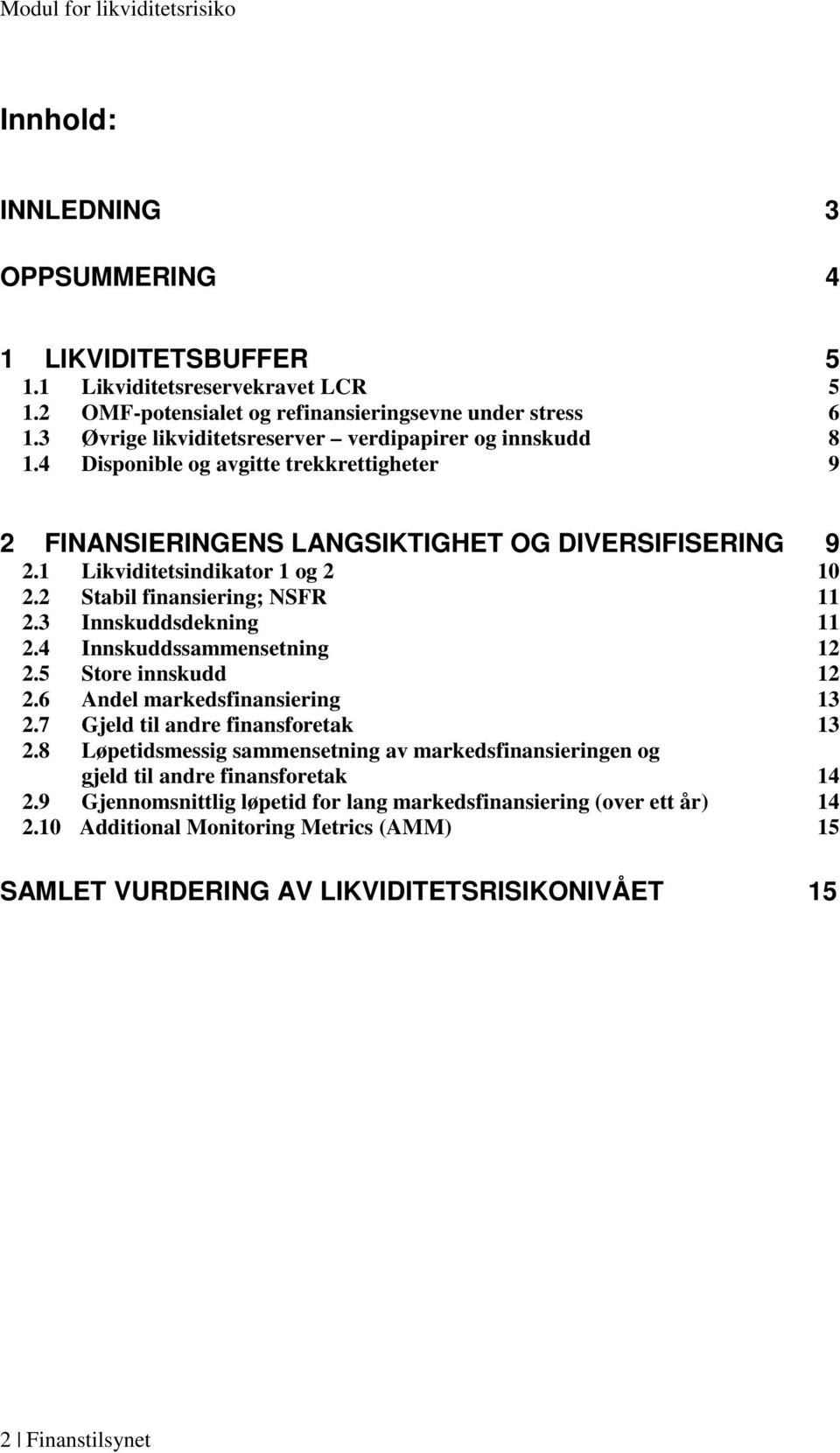 Modul for likviditetsrisiko

Innhold:

INNLEDNING 3

OPPSUMMERING 4

1 LIKVIDITETSBUFFER 5
1.1 Likviditetsreservekravet LCR 5
1.2 OMF-potensialet og refinansieringsevne under stress 6
1.3 Øvrige likviditetsreserver – verdipapirer og innskudd 8
1.4 Disponible og avgitte trekkrettigheter 9

2 FINANSIERINGENS LANGSIKTIGHET OG DIVERSIFISERING 9
2.1 Likviditetsindikator 1 og 2 10
2.2 Stabil finansiering; NSFR 11
2.3 Innskuddsdekning 11
2.4 Innskuddssammensetning 12
2.5 Store innskudd 12
2.6 Andel markedsfinansiering 13
2.7 Gjeld til andre finansforetak 13
2.8 Løpetidsmessig sammensetning av markedsfinansieringen og gjeld til andre finansforetak 14
2.9 Gjennomsnittlig løpetid for lang markedsfinansiering (over ett år) 14
2.10 Additional Monitoring Metrics (AMM) 15

SAMLET VURDERING AV LIKVIDITETSRISIKONIVÅET 15

2 | Finanstilsynet